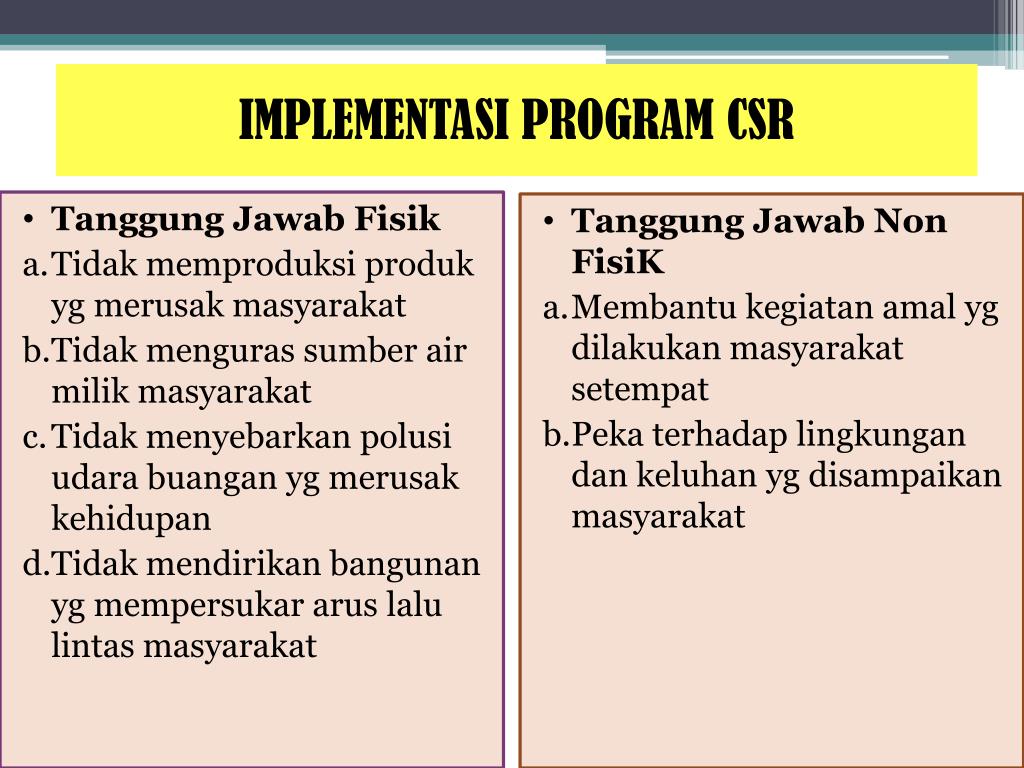 IMPLEMENTASI PROGRAM CSR

• Tanggung Jawab Fisik
a. Tidak memproduksi produk yg merusak masyarakat
b. Tidak menguras sumber air milik masyarakat
c. Tidak menyebarkan polusi udara buangan yg merusak kehidupan
d. Tidak mendirikan bangunan yg mempersukar arus lalu lintas masyarakat

• Tanggung Jawab Non FisiK
a. Membantu kegiatan amal yg dilakukan masyarakat setempat
b. Peka terhadap lingkungan dan keluhan yg disampaikan masyarakat